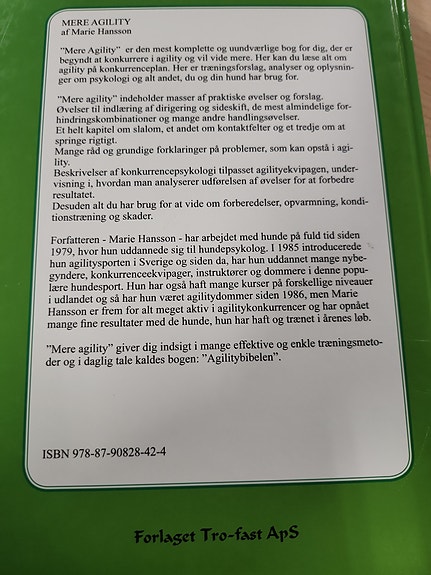 MERE AGILITY
af Marie Hansson

"Mere Agility" er den mest komplette og uundværlige bog for dig, der er begyndt at konkurrere i agility og vil vide mere. Her kan du læse alt om agility på konkurrenceplan. Her er træningsforslag, analyser og oplysninger om psykologi og alt andet, du og din hund har brug for.

"Mere agility" indeholder masser af praktiske øvelser og forslag.
Øvelser til indlæring af dirigering og sideskift, de mest almindelige forhindringskombinationer og mange andre handlingsøvelser.
Et helt kapitel om slalom, et andet om kontaktfelter og et tredje om at springe rigtigt.
Mange råd og grundige forklaringer på problemer, som kan opstå i agility.
Beskrivelser af konkurrencepsykologi tilpasset agilityekvipagen, undervisning i, hvordan man analyserer udførelsen af øvelser for at forbedre resultatet.
Desuden alt du har brug for at vide om forberedelser, opvarmning, konditionstræning og skader.

Forfatteren - Marie Hansson - har arbejdet med hunde på fuld tid siden 1979, hvor hun uddannede sig til hundepsykolog. I 1985 introducerede hun agilitysporten i Sverige og siden da, har hun uddannet mange nybegyndere, konkurrenceekvipager, instruktører og dommere i denne populære hundesport. Hun har også haft mange kurser på forskellige niveauer i udlandet og så har hun været agilitydommer siden 1986, men Marie Hansson er frem for alt meget aktiv i agilitykonkurrencer og har opnået mange fine resultater med de hunde, hun har haft og trænet i årenes løb.

"Mere agility" giver dig indsigt i mange effektive og enkle træningsmetoder og i daglig tale kaldes bogen: "Agilitybibelen".

ISBN 978-87-90828-42-4

Forlaget Tro-fast ApS